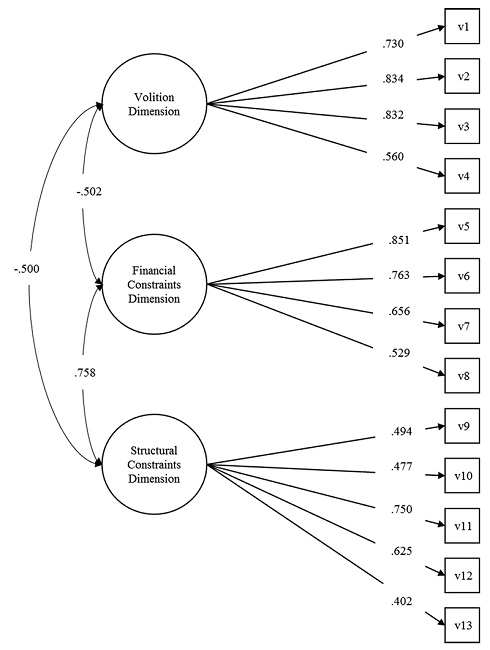 Volition Dimension

.730
v1
.834
v2
.832
v3
.560
v4

-.502

-.500

Financial Constraints Dimension

.851
v5
.763
v6
.656
v7
.529
v8

.758

Structural Constraints Dimension

.494
v9
.477
v10
.750
v11
.625
v12
.402
v13